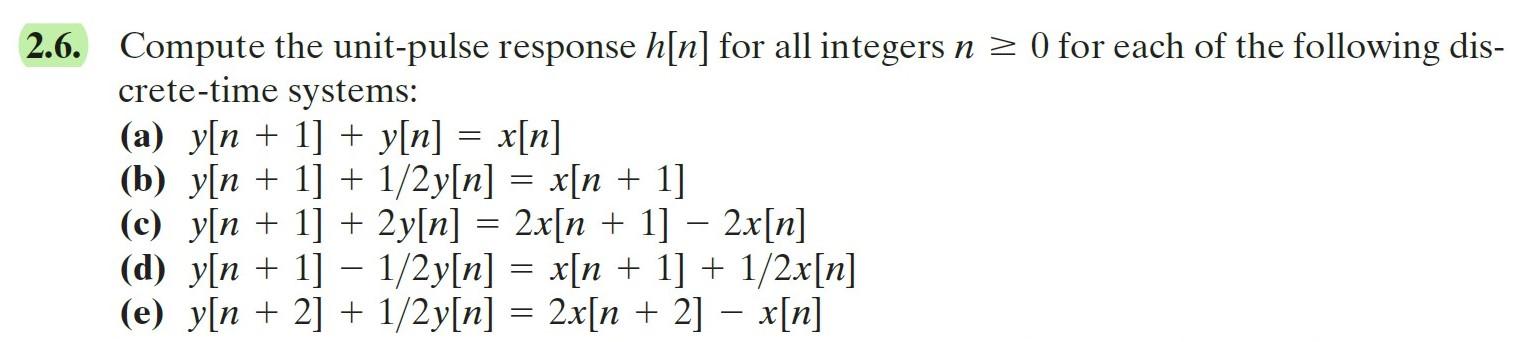 2.6. Compute the unit-pulse response $h[n]$ for all integers $n \geq 0$ for each of the following discrete-time systems:

(a) $y[n + 1] + y[n] = x[n]$
(b) $y[n + 1] + 1/2y[n] = x[n + 1]$
(c) $y[n + 1] + 2y[n] = 2x[n + 1] - 2x[n]$
(d) $y[n + 1] - 1/2y[n] = x[n + 1] + 1/2x[n]$
(e) $y[n + 2] + 1/2y[n] = 2x[n + 2] - x[n]$